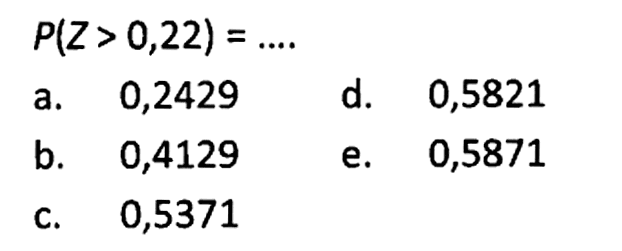 $P(Z > 0,22) = ....$

a. 0,2429

b. 0,4129

c. 0,5371

d. 0,5821

e. 0,5871